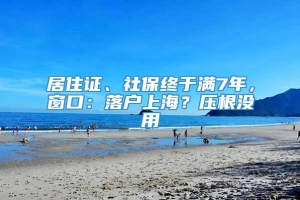 居住证、社保终于满7年，窗口：落户上海？压根没用